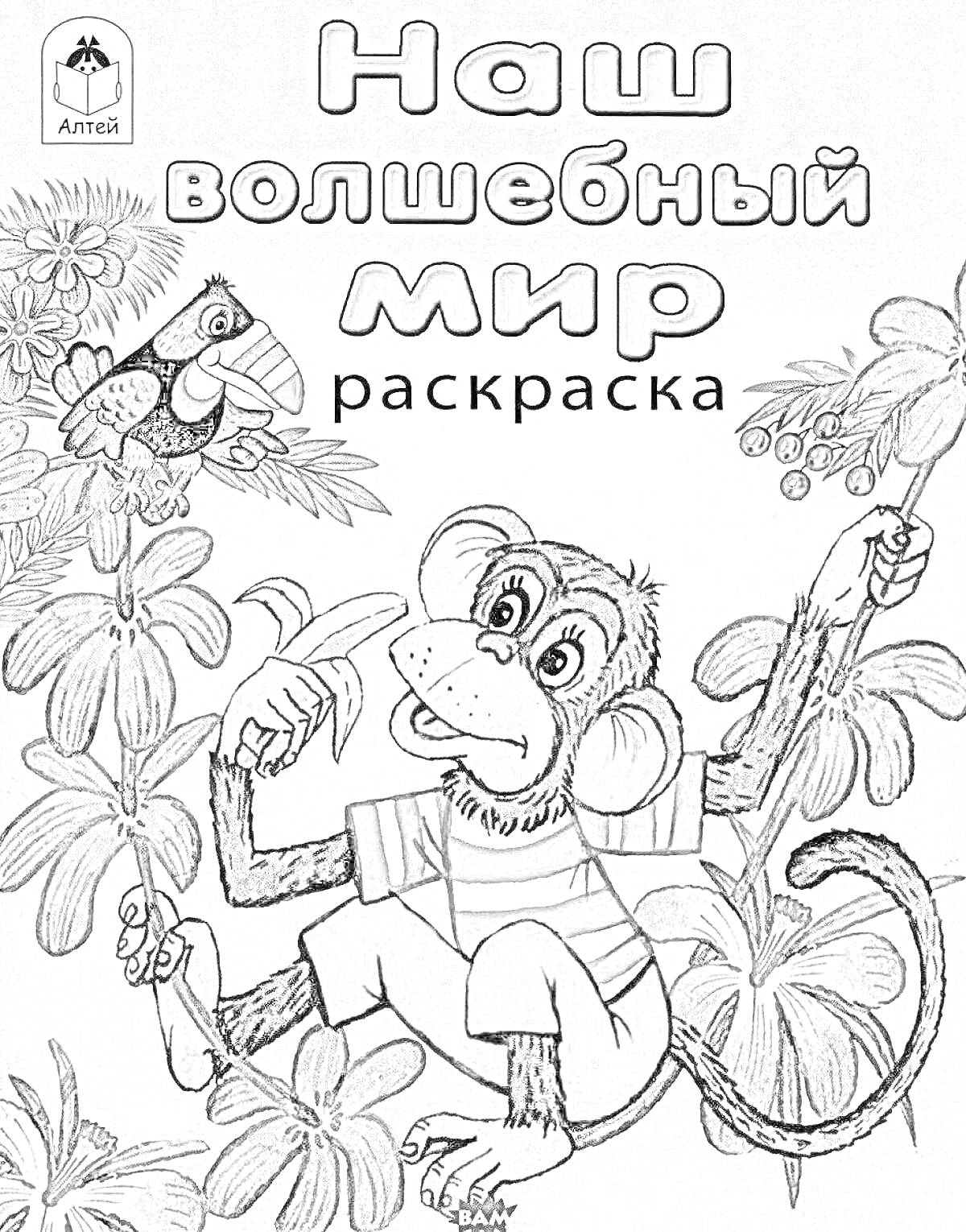 Алтей

Наш волшебный мир

раскраска

BAM